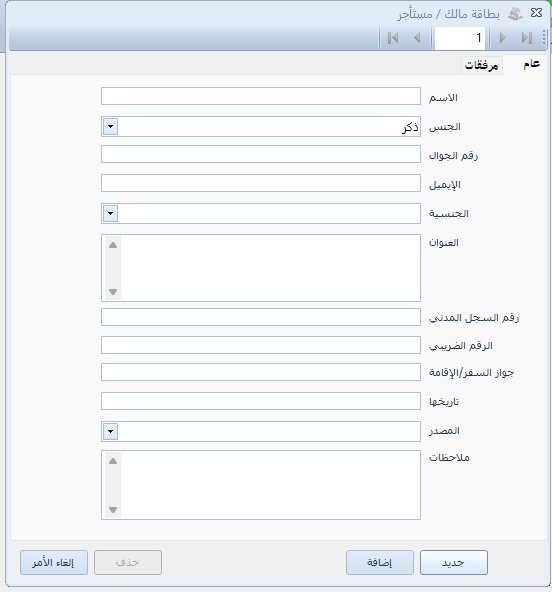 بطاقة مالك / مستأجر

1

عام
مرفقات

الاسم
الجنس
ذكر
رقم الجوال
الإيميل
الجنسية
العنوان
رقم السجل المدني
الرقم الضريبي
جواز السفر/الإقامة
تاريخها
المصدر
ملاحظات

جديد
إضافة
حذف
إلغاء الأمر